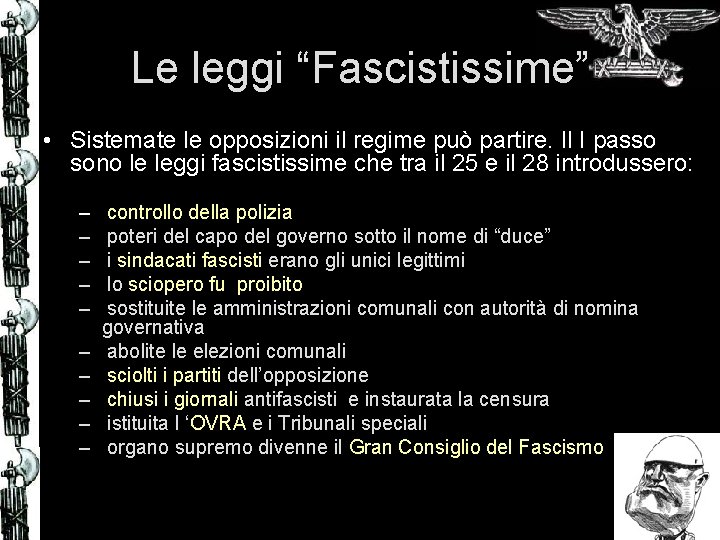 Le leggi “Fascistissime”

• Sistemate le opposizioni il regime può partire. Il I passo sono le leggi fascistissime che tra il 25 e il 28 introdussero:

– controllo della polizia
– poteri del capo del governo sotto il nome di “duce”
– i sindacati fascisti erano gli unici legittimi
– lo sciopero fu proibito
– sostituite le amministrazioni comunali con autorità di nomina governativa
– abolite le elezioni comunali
– sciolti i partiti dell’opposizione
– chiusi i giornali antifascisti e instaurata la censura
– istituita l ‘OVRA e i Tribunali speciali
– organo supremo divenne il Gran Consiglio del Fascismo